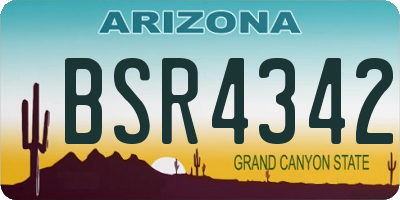 ARIZONA

BSR4342

GRAND CANYON STATE